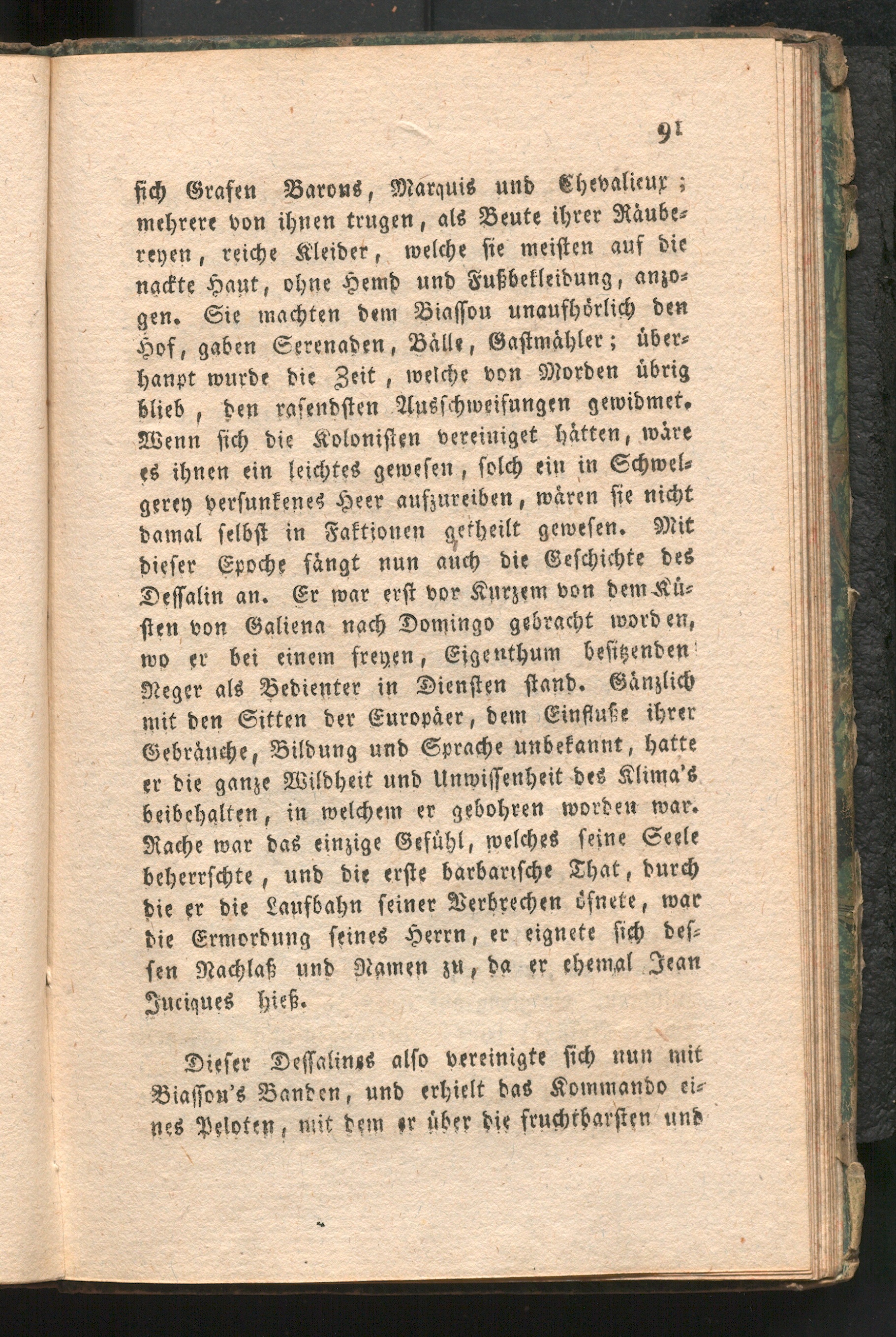 91

sich Grafen Barons, Marquis und Chevalieux; mehrere von ihnen trugen, als Beute ihrer Räubereyen, reiche Kleider, welche sie meisten auf die nackte Haut, ohne Hemd und Fußbekleidung, anzogen. Sie machten dem Biassou unaufhörlich den Hof, gaben Serenaden, Bälle, Gastmähler; überhaupt wurde die Zeit, welche von Morden übrig blieb, den rasendsten Ausschweifungen gewidmet. Wenn sich die Kolonisten vereiniget hätten, wäre es ihnen ein leichtes gewesen, solch ein in Schwelgerey versunkenes Heer aufzureiben, wären sie nicht damal selbst in Faktionen getheilt gewesen. Mit dieser Epoche fängt nun auch die Geschichte des Dessalin an. Er war erst vor Kurzem von dem Küsten von Galiena nach Domingo gebracht worden, wo er bei einem freyen, Eigenthum besitzenden Neger als Bedienter in Diensten stand. Gänzlich mit den Sitten der Europäer, dem Einfluße ihrer Gebräuche, Bildung und Sprache unbekannt, hatte er die ganze Wildheit und Unwissenheit des Klima's beibehalten, in welchem er gebohren worden war. Rache war das einzige Gefühl, welches seine Seele beherrschte, und die erste barbarische That, durch die er die Laufbahn seiner Verbrechen öfnete, war die Ermordung seines Herrn, er eignete sich dessen Nachlaß und Namen zu, da er ehemal Jean Juciques hieß.

Dieser Dessalines also vereinigte sich nun mit Biassou's Banden, und erhielt das Kommando eines Peloten, mit dem er über die fruchtbarsten und